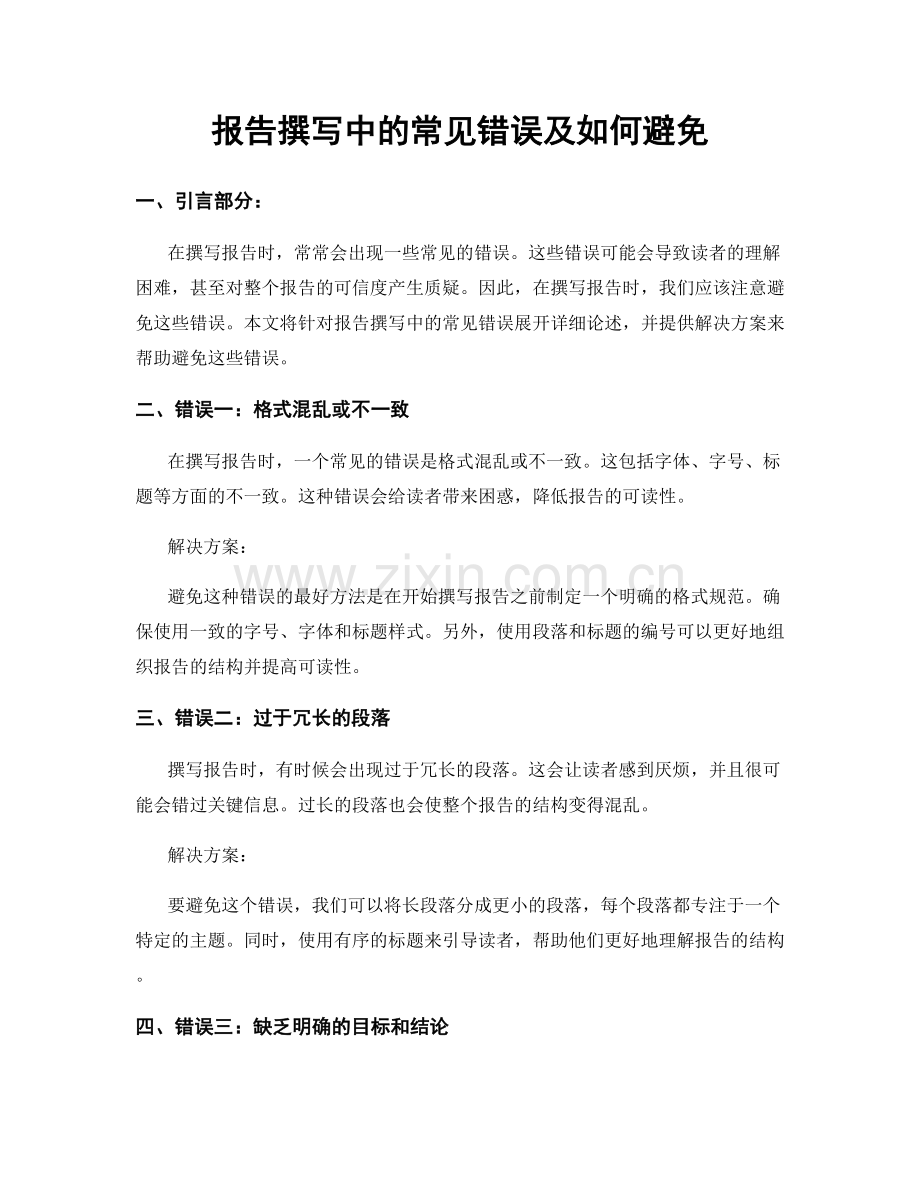 报告撰写中的常见错误及如何避免

一、引言部分：

在撰写报告时，常常会出现一些常见的错误。这些错误可能会导致读者的理解困难，甚至对整个报告的可信度产生质疑。因此，在撰写报告时，我们应该注意避免这些错误。本文将针对报告撰写中的常见错误展开详细论述，并提供解决方案来帮助避免这些错误。

二、错误一：格式混乱或不一致

在撰写报告时，一个常见的错误是格式混乱或不一致。这包括字体、字号、标题等方面的不一致。这种错误会给读者带来困惑，降低报告的可读性。

解决方案：

避免这种错误的最好方法是在开始撰写报告之前制定一个明确的格式规范。确保使用一致的字号、字体和标题样式。另外，使用段落和标题的编号可以更好地组织报告的结构并提高可读性。

三、错误二：过于冗长的段落

撰写报告时，有时候会出现过于冗长的段落。这会让读者感到厌烦，并且很可能会错过关键信息。过长的段落也会使整个报告的结构变得混乱。

解决方案：

要避免这个错误，我们可以将长段落分成更小的段落，每个段落都专注于一个特定的主题。同时，使用有序的标题来引导读者，帮助他们更好地理解报告的结构。

四、错误三：缺乏明确的目标和结论

www.zixin.com.cn